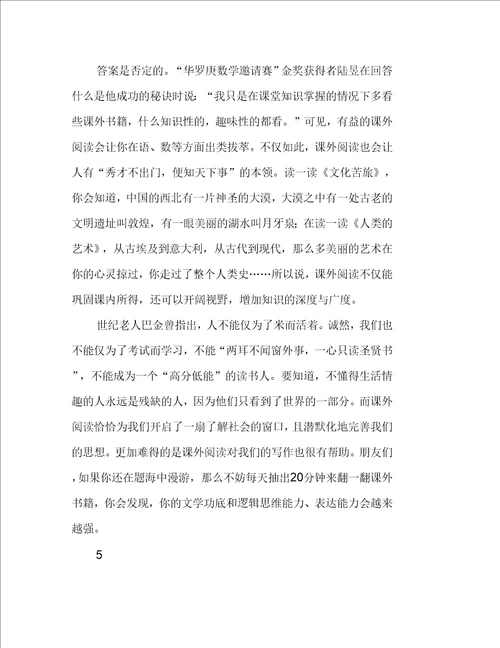 答案是否定的。“华罗庚数学邀请赛”金奖获得者陆昱在回答什么是他成功的秘诀时说：“我只是在课堂知识掌握的情况下多看些课外书籍，什么知识性的，趣味性的都看。”可见，有益的课外阅读会让你在语、数等方面出类拔萃。不仅如此，课外阅读也会让人有“秀才不出门，便知天下事”的本领。读一读《文化苦旅》，你会知道，中国的西北有一片神圣的大漠，大漠之中有一处古老的文明遗址叫敦煌，有一眼美丽的湖水叫月牙泉；在读一读《人类的艺术》，从古埃及到意大利，从古代到现代，那么多美丽的艺术在你的心灵掠过，你走过了整个人类史……所以说，课外阅读不仅能巩固课内所得，还可以开阔视野，增加知识的深度与广度。

世纪老人巴金曾指出，人不能仅为了米而活着。诚然，我们也不能仅为了考试而学习，不能“两耳不闻窗外事，一心只读圣贤书”，不能成为一个“高分低能”的读书人。要知道，不懂得生活情趣的人永远是残缺的人，因为他们只看到了世界的一部分。而课外阅读恰恰为我们开启了一扇了解社会的窗口，且潜默化地完善我们的思想。更加难得的是课外阅读对我们的写作也很有帮助。朋友们，如果你还在题海中漫游，那么不妨每天抽出20分钟来翻一翻课外书籍，你会发现，你的文学功底和逻辑思维能力、表达能力会越来越强。

5